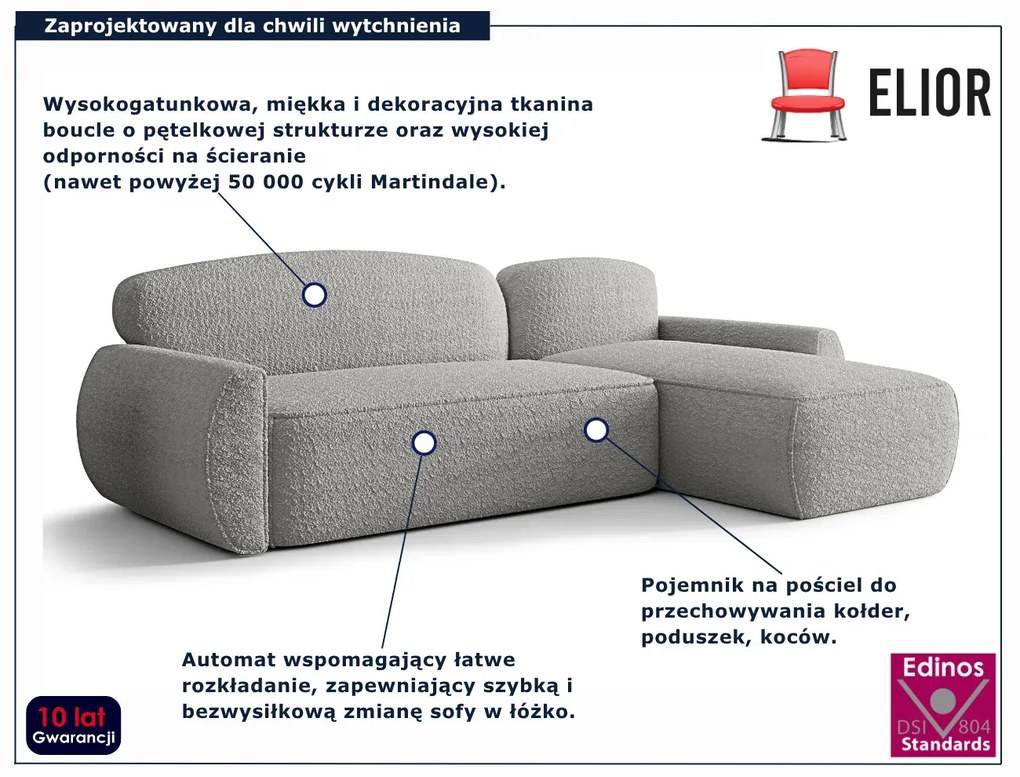 Zaprojektowany dla chwili wytchnienia

ELIOR

Wysokogatunkowa, miękka i dekoracyjna tkanina boucle o pętelkowej strukturze oraz wysokiej odporności na ścieranie (nawet powyżej 50 000 cykli Martindale).

Pojemnik na pościel do przechowywania kołder, poduszek, koców.

Automat wspomagający łatwe rozkładanie, zapewniający szybką i bezwysiłkową zmianę sofy w łóżko.

10 lat
Gwarancji

Edinos
DSI 804
Standards